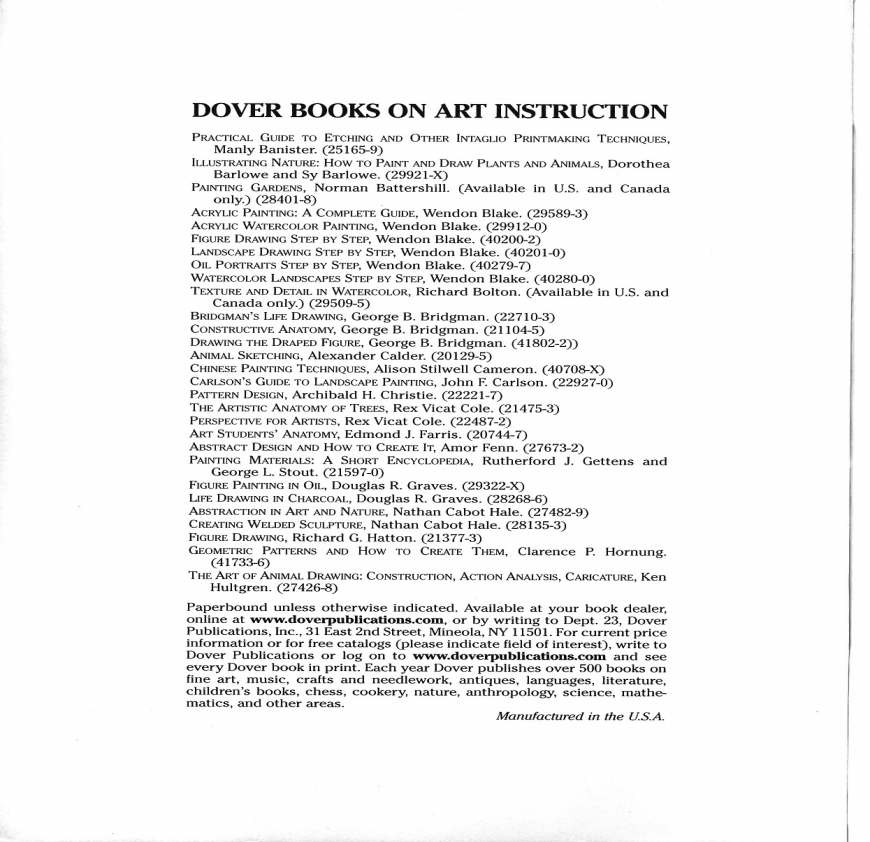 DOVER BOOKS ON ART INSTRUCTION

PRACTICAL GUIDE TO ETCHING AND OTHER INTAGLIO PRINTMAKING TECHNIQUES, Manly Banister. (25165-9)
ILLUSTRATING NATURE: HOW TO PAINT AND DRAW PLANTS AND ANIMALS, Dorothea Barlowe and Sy Barlowe. (29921-X)
PAINTING GARDENS, Norman Battershill. (Available in U.S. and Canada only.) (28401-8)
ACRYLIC PAINTING: A COMPLETE GUIDE, Wendon Blake. (29589-3)
ACRYLIC WATERCOLOR PAINTING, Wendon Blake. (29912-0)
FIGURE DRAWING STEP BY STEP, Wendon Blake. (40200-2)
LANDSCAPE DRAWING STEP BY STEP, Wendon Blake. (40201-0)
OIL PORTRAITS STEP BY STEP, Wendon Blake. (40279-7)
WATERCOLOR LANDSCAPES STEP BY STEP, Wendon Blake. (40280-0)
TEXTURE AND DETAIL IN WATERCOLOR, Richard Bolton. (Available in U.S. and Canada only.) (29509-5)
BRIDGMAN'S LIFE DRAWING, George B. Bridgman. (22710-3)
CONSTRUCTIVE ANATOMY, George B. Bridgman. (21104-5)
DRAWING THE DRAPED FIGURE, George B. Bridgman. (41802-2))
ANIMAL SKETCHING, Alexander Calder. (20129-5)
CHINESE PAINTING TECHNIQUES, Alison Stilwell Cameron. (40708-X)
CARLSON'S GUIDE TO LANDSCAPE PAINTING, John F. Carlson. (22927-0)
PATTERN DESIGN, Archibald H. Christie. (22221-7)
THE ARTISTIC ANATOMY OF TREES, Rex Vicat Cole. (21475-3)
PERSPECTIVE FOR ARTISTS, Rex Vicat Cole. (22487-2)
ART STUDENTS' ANATOMY, Edmond J. Farris. (20744-7)
ABSTRACT DESIGN AND HOW TO CREATE IT, Amor Fenn. (27673-2)
PAINTING MATERIALS: A SHORT ENCYCLOPEDIA, Rutherford J. Gettens and George L. Stout. (21597-0)
FIGURE PAINTING IN OIL, Douglas R. Graves. (29322-X)
LIFE DRAWING IN CHARCOAL, Douglas R. Graves. (28268-6)
ABSTRACTION IN ART AND NATURE, Nathan Cabot Hale. (27482-9)
CREATING WELDED SCULPTURE, Nathan Cabot Hale. (28135-3)
FIGURE DRAWING, Richard G. Hatton. (21377-3)
GEOMETRIC PATTERNS AND HOW TO CREATE THEM, Clarence P. Hornung. (41733-6)
THE ART OF ANIMAL DRAWING: CONSTRUCTION, ACTION ANALYSIS, CARICATURE, Ken Hultgren. (27426-8)

Paperbound unless otherwise indicated. Available at your book dealer, online at www.doverpublications.com, or by writing to Dept. 23, Dover Publications, Inc., 31 East 2nd Street, Mineola, NY 11501. For current price information or for free catalogs (please indicate field of interest), write to Dover Publications or log on to www.doverpublications.com and see every Dover book in print. Each year Dover publishes over 500 books on fine art, music, crafts and needlework, antiques, languages, literature, children's books, chess, cookery, nature, anthropology, science, mathematics, and other areas.

Manufactured in the U.S.A.